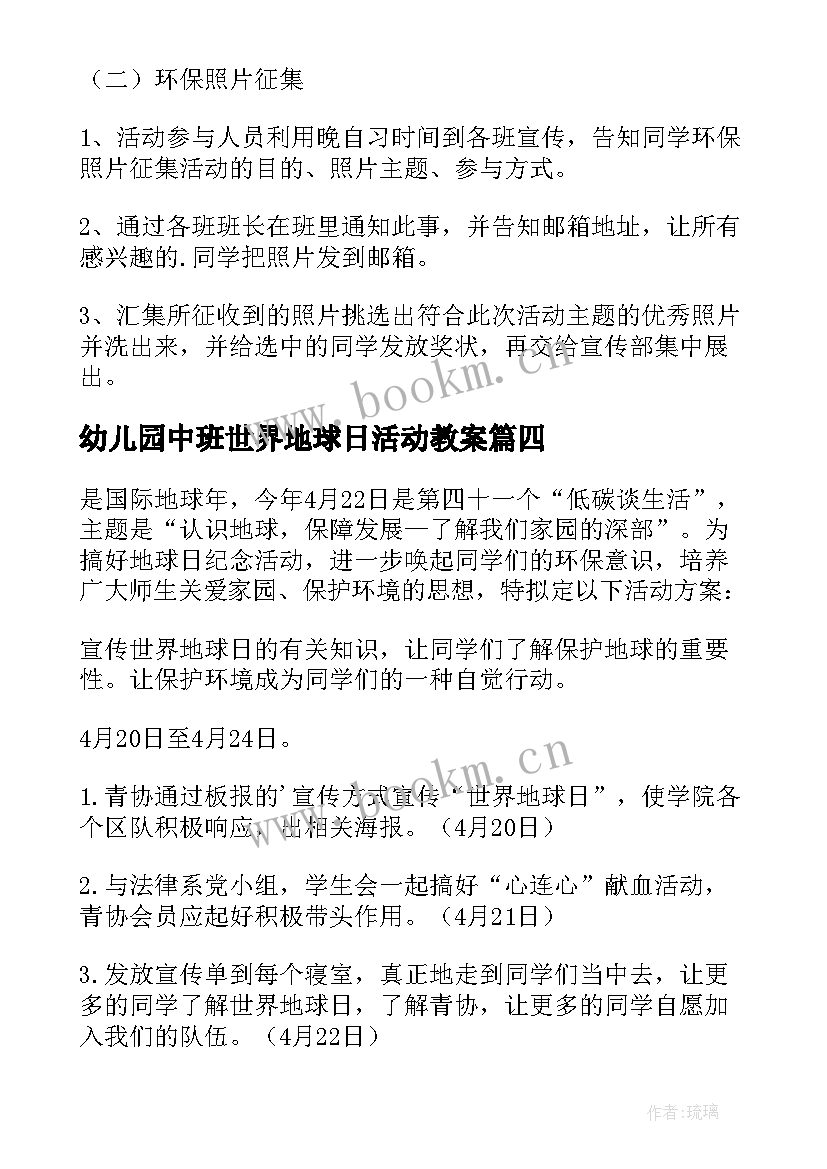 （二）环保照片征集

1、活动参与人员利用晚自习时间到各班宣传，告知同学环保照片征集活动的目的、照片主题、参与方式。

2、通过各班班长在班里通知此事，并告知邮箱地址，让所有感兴趣的.同学把照片发到邮箱。

3、汇集所征收到的照片挑选出符合此次活动主题的优秀照片并洗出来，并给选中的同学发放奖状，再交给宣传部集中展出。

www.bookm.cn

幼儿园中班世界地球日活动教案篇四

是国际地球年，今年4月22日是第四十一个“低碳谈生活”，主题是“认识地球，保障发展一了解我们家园的深部”。为搞好地球日纪念活动，进一步唤起同学们的环保意识，培养广大师生关爱家园、保护环境的思想，特拟定以下活动方案：

宣传世界地球日的有关知识，让同学们了解保护地球的重要性。让保护环境成为同学们的一种自觉行动。

4月20日至4月24日。

www.bookm.cn

1.青协通过板报的'宣传方式宣传“世界地球日”，使学院各个区队积极响应，出相关海报。（4月20日）

2.与法律系党小组，学生会一起搞好“心连心”献血活动，青协会员应起好积极带头作用。（4月21日）

3.发放宣传单到每个寝室，真正地走到同学们当中去，让更多的同学了解世界地球日，了解青协，让更多的同学自愿加入我们的队伍。（4月22日）

作者：琉璃